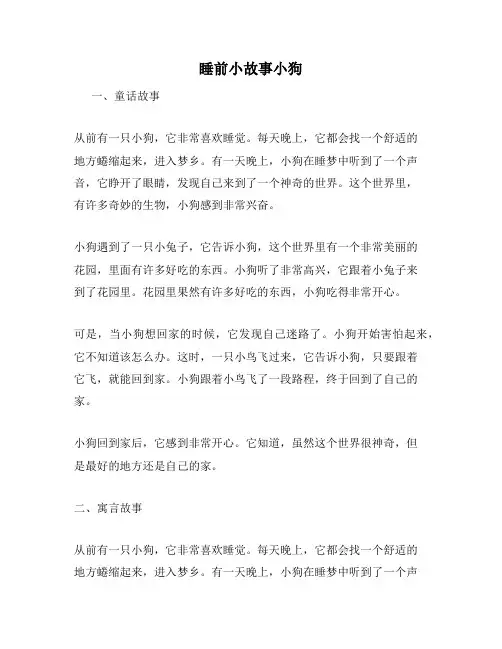 睡前小故事小狗

一、童话故事

从前有一只小狗，它非常喜欢睡觉。每天晚上，它都会找一个舒适的地方蜷缩起来，进入梦乡。有一天晚上，小狗在睡梦中听到了一个声音，它睁开了眼睛，发现自己来到了一个神奇的世界。这个世界里，有许多奇妙的生物，小狗感到非常兴奋。

小狗遇到了一只小兔子，它告诉小狗，这个世界里有一个非常美丽的花园，里面有许多好吃的东西。小狗听了非常高兴，它跟着小兔子来到了花园里。花园里果然有许多好吃的东西，小狗吃得非常开心。

可是，当小狗想回家的时候，它发现自己迷路了。小狗开始害怕起来，它不知道该怎么办。这时，一只小鸟飞过来，它告诉小狗，只要跟着它飞，就能回到家。小狗跟着小鸟飞了一段路程，终于回到了自己的家。

小狗回到家后，它感到非常开心。它知道，虽然这个世界很神奇，但是最好的地方还是自己的家。

二、寓言故事

从前有一只小狗，它非常喜欢睡觉。每天晚上，它都会找一个舒适的地方蜷缩起来，进入梦乡。有一天晚上，小狗在睡梦中听到了一个声